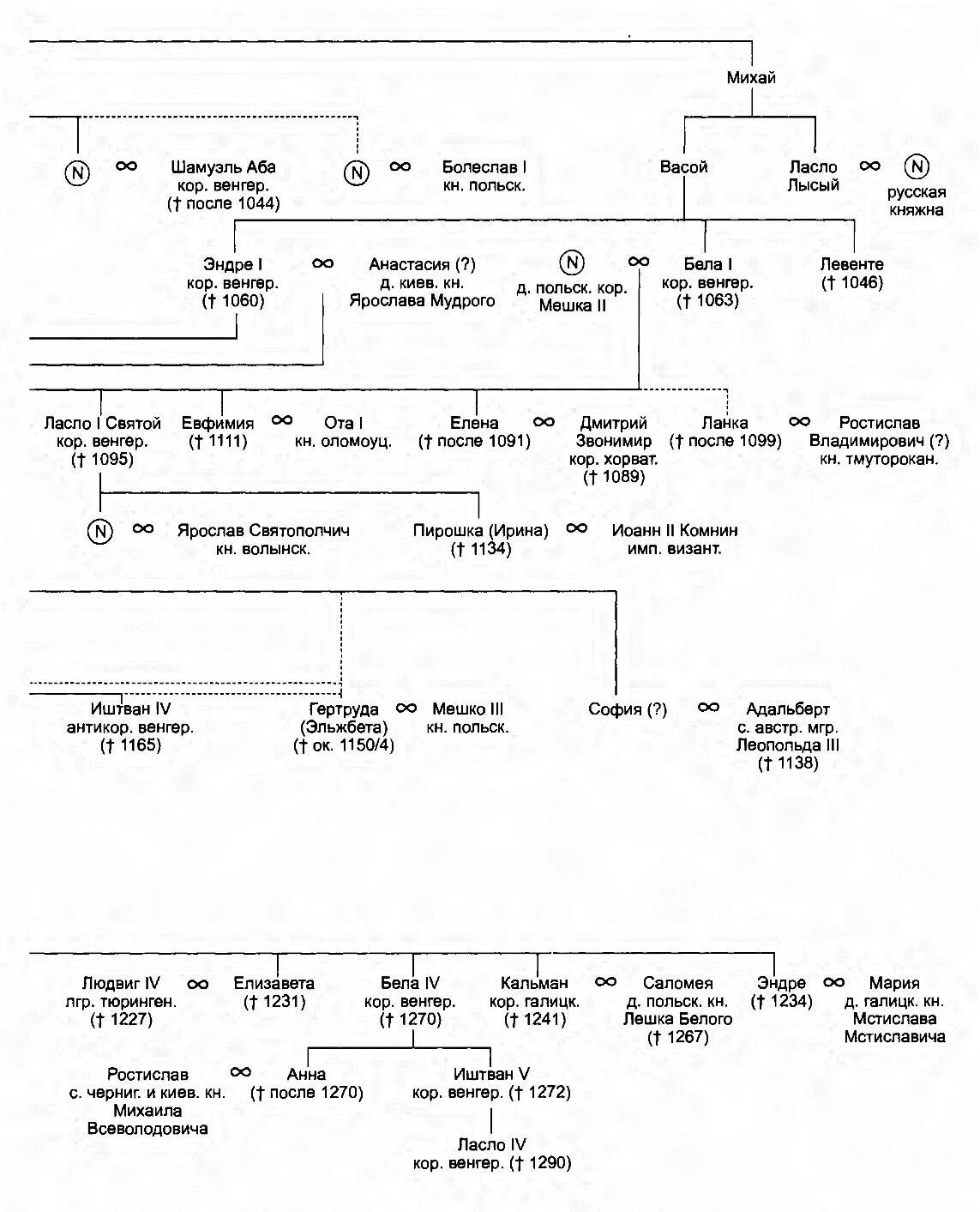 Михай

N ∞ Шамуэль Аба кор. венгер. († после 1044)

N ∞ Болеслав I кн. польск.

Васой

Ласло Лысый ∞ N русская княжна

Эндре I кор. венгер. († 1060) ∞ Анастасия (?) д. киев. кн. Ярослава Мудрого

N д. польск. кор. Мешка II ∞ Бела I кор. венгер. († 1063)

Левенте († 1046)

Ласло I Святой кор. венгер. († 1095)

Евфимия († 1111) ∞ Ота I кн. оломоуц.

Елена († после 1091) ∞ Дмитрий Звонимир кор. хорват. († 1089)

Ланка († после 1099) ∞ Ростислав Владимирович (?) кн. тмуторокан.

N ∞ Ярослав Святополчич кн. волынск.

Пирошка (Ирина) († 1134) ∞ Иоанн II Комнин имп. визант.

Иштван IV антикор. венгер. († 1165)

Гертруда (Эльжбета) († ок. 1150/4) ∞ Мешко III кн. польск.

София (?) ∞ Адальберт с. австр. мгр. Леопольда III († 1138)

Людвиг IV лгр. тюринген. († 1227) ∞ Елизавета († 1231)

Бела IV кор. венгер. († 1270)

Кальман кор. галицк. († 1241) ∞ Саломея д. польск. кн. Лешка Белого († 1267)

Эндре († 1234) ∞ Мария д. галицк. кн. Мстислава Мстиславича

Ростислав с. черниг. и киев. кн. Михаила Всеволодовича ∞ Анна († после 1270)

Иштван V кор. венгер. († 1272)

Ласло IV кор. венгер. († 1290)